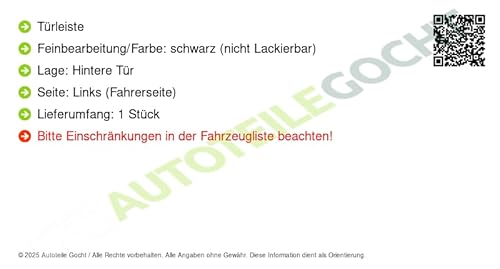 Türleiste

Feinbearbeitung/Farbe: schwarz (nicht Lackierbar)

Lage: Hintere Tür

Seite: Links (Fahrerseite)

Lieferumfang: 1 Stück

Bitte Einschränkungen in der Fahrzeugliste beachten!

AUTOTEILEGOCHT

© 2025 Autoteile Gocht / Alle Rechte vorbehalten. Alle Angaben ohne Gewähr. Diese Information dient als Orientierung.